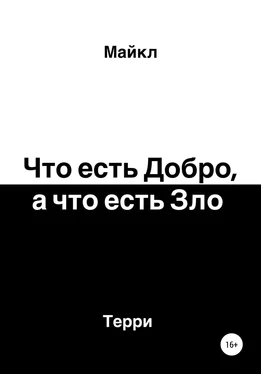 Майкл

Что есть Добро,
а что есть Зло

Терри

16+